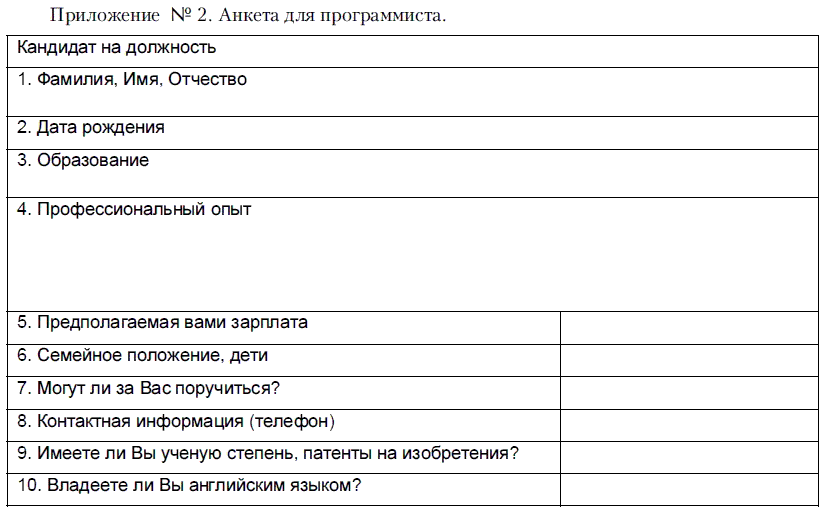 Приложение № 2. Анкета для программиста.

| Кандидат на должность | |
|---|---|
| 1. Фамилия, Имя, Отчество | |
| 2. Дата рождения | |
| 3. Образование | |
| 4. Профессиональный опыт | |
| 5. Предполагаемая вами зарплата | |
| 6. Семейное положение, дети | |
| 7. Могут ли за Вас поручиться? | |
| 8. Контактная информация (телефон) | |
| 9. Имеете ли Вы ученую степень, патенты на изобретения? | |
| 10. Владеете ли Вы английским языком? | |